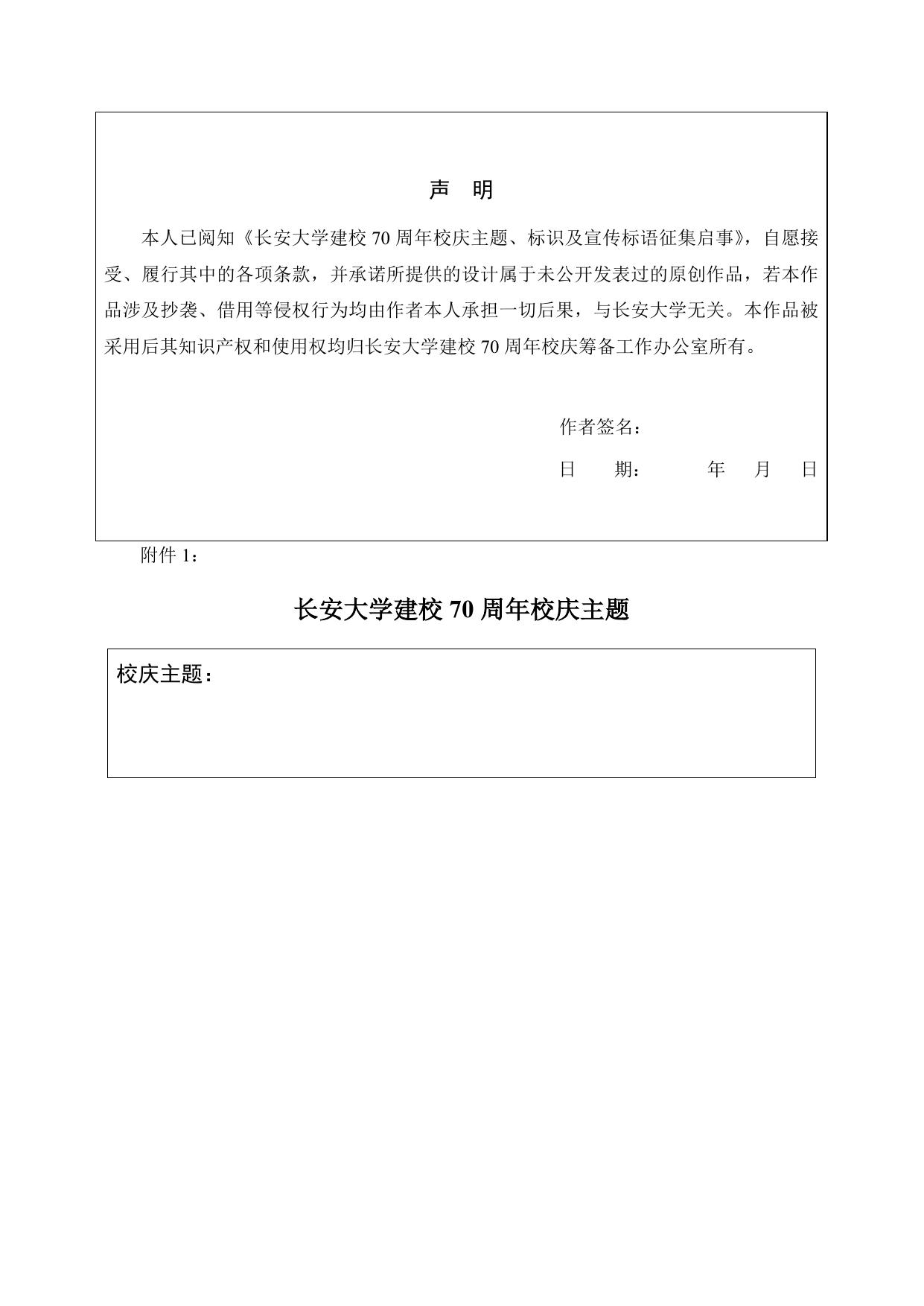 声 明

本人已阅知《长安大学建校 70 周年校庆主题、标识及宣传标语征集启事》，自愿接受、履行其中的各项条款，并承诺所提供的设计属于未公开发表过的原创作品，若本作品涉及抄袭、借用等侵权行为均由作者本人承担一切后果，与长安大学无关。本作品被采用后其知识产权和使用权均归长安大学建校 70 周年校庆筹备工作办公室所有。

作者签名：

日 期： 年 月 日

附件 1：

长安大学建校 70 周年校庆主题

校庆主题：